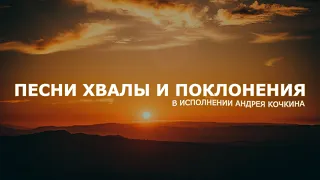 ПЕСНИ ХВАЛЫ И ПОКЛОНЕНИЯ
В ИСПОЛНЕНИИ АНДРЕЯ КОЧКИНА